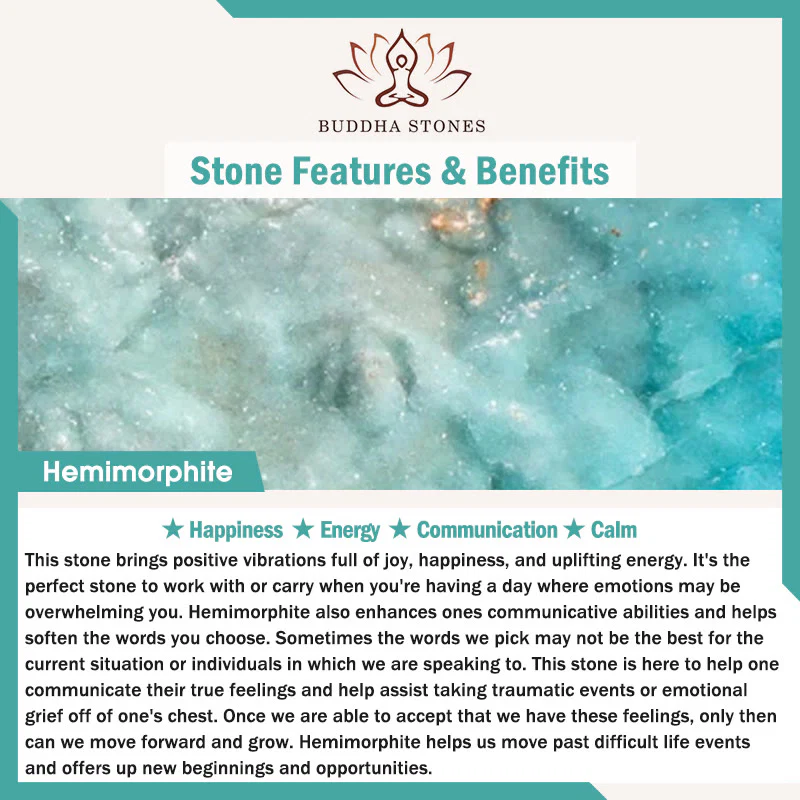 BUDDHA STONES

Stone Features & Benefits

Hemimorphite

★ Happiness ★ Energy ★ Communication ★ Calm

This stone brings positive vibrations full of joy, happiness, and uplifting energy. It's the perfect stone to work with or carry when you're having a day where emotions may be overwhelming you. Hemimorphite also enhances ones communicative abilities and helps soften the words you choose. Sometimes the words we pick may not be the best for the current situation or individuals in which we are speaking to. This stone is here to help one communicate their true feelings and help assist taking traumatic events or emotional grief off of one's chest. Once we are able to accept that we have these feelings, only then can we move forward and grow. Hemimorphite helps us move past difficult life events and offers up new beginnings and opportunities.